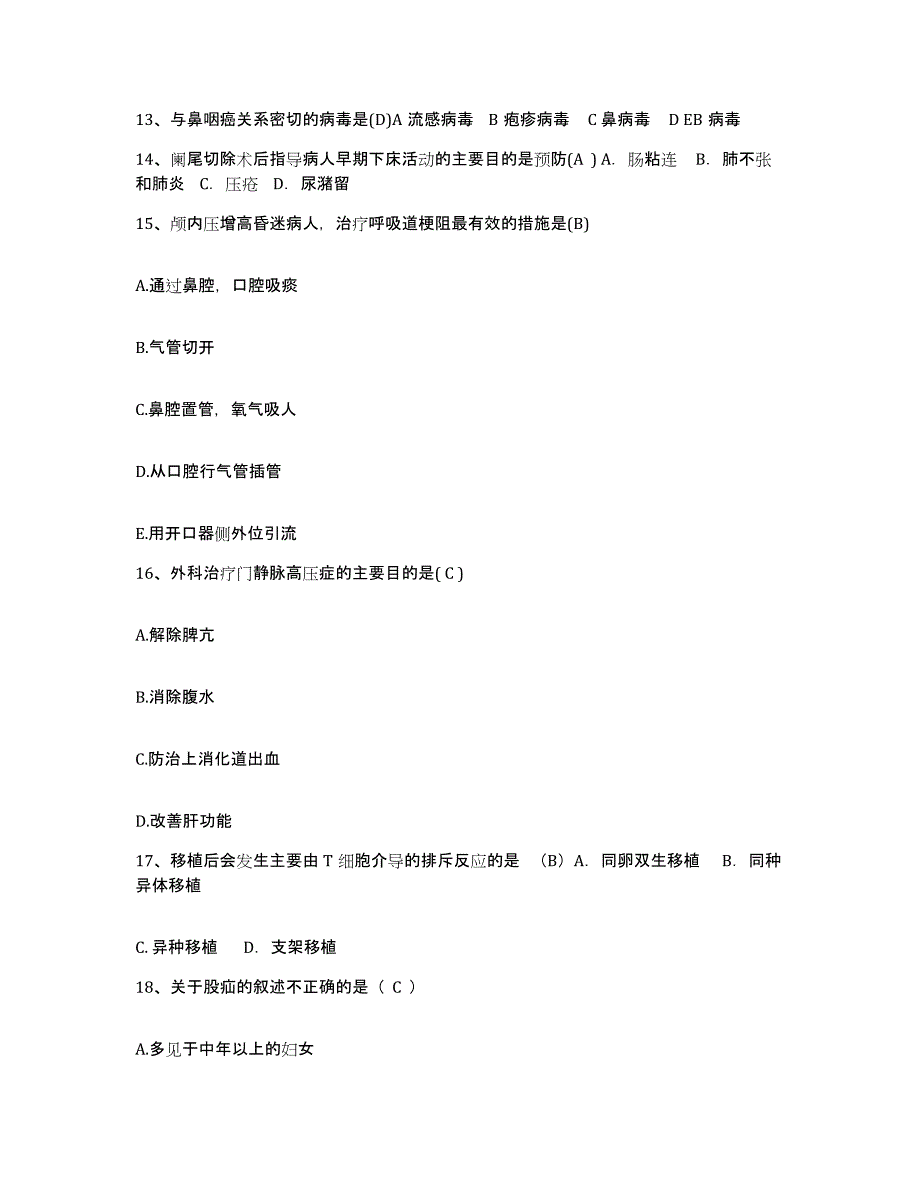 13、与鼻咽癌关系密切的病毒是(D)A 流感病毒 B 疱疹病毒 C 鼻病毒 D EB 病毒

14、阑尾切除术后指导病人早期下床活动的主要目的是预防(A ) A. 肠粘连 B. 肺不张和肺炎 C. 压疮 D. 尿潴留

15、颅内压增高昏迷病人，治疗呼吸道梗阻最有效的措施是(B)

A.通过鼻腔，口腔吸痰

B.气管切开

C.鼻腔置管，氧气吸人

D.从口腔行气管插管

E.用开口器侧外位引流

16、外科治疗门静脉高压症的主要目的是( C )

A.解除脾亢

B.消除腹水

C.防治上消化道出血

D.改善肝功能

17、移植后会发生主要由 T 细胞介导的排斥反应的是 （B）A. 同卵双生移植 B. 同种异体移植

C. 异种移植 D. 支架移植

18、关于股疝的叙述不正确的是（ C ）

A.多见于中年以上的妇女